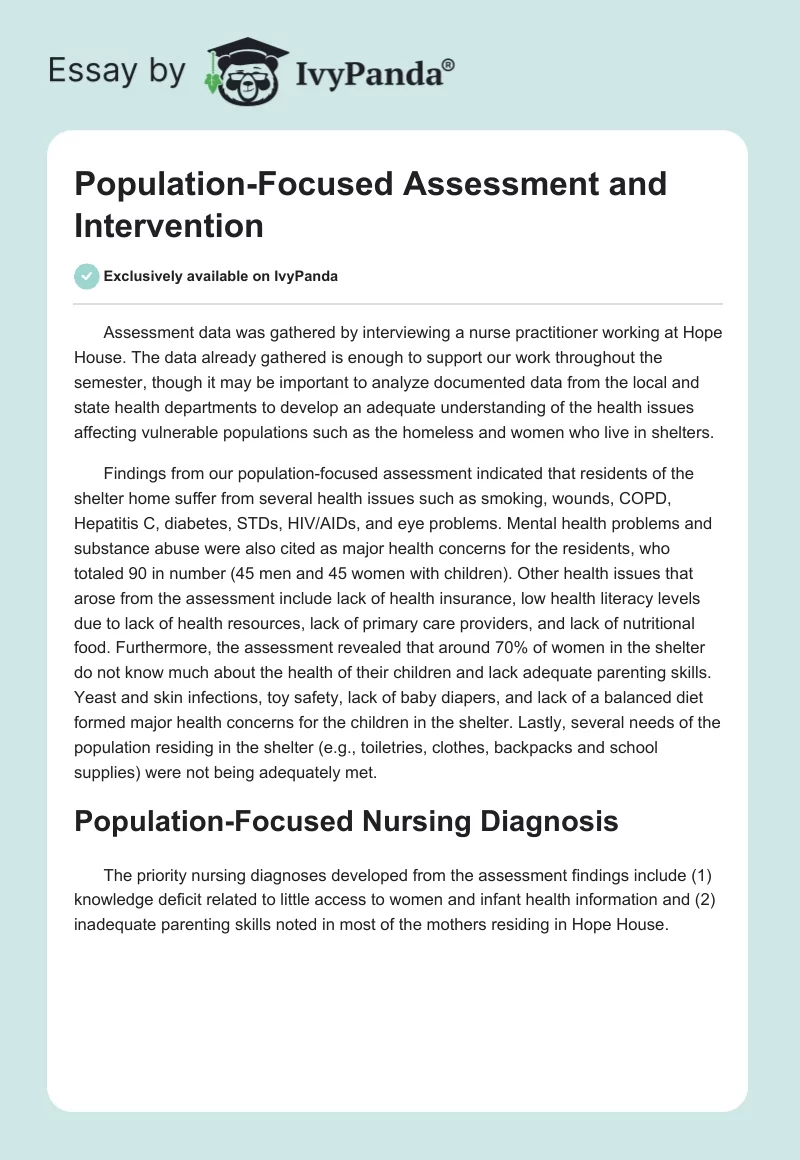 Essay by IvyPanda®

Population-Focused Assessment and Intervention

Exclusively available on IvyPanda

Assessment data was gathered by interviewing a nurse practitioner working at Hope House. The data already gathered is enough to support our work throughout the semester, though it may be important to analyze documented data from the local and state health departments to develop an adequate understanding of the health issues affecting vulnerable populations such as the homeless and women who live in shelters.

Findings from our population-focused assessment indicated that residents of the shelter home suffer from several health issues such as smoking, wounds, COPD, Hepatitis C, diabetes, STDs, HIV/AIDs, and eye problems. Mental health problems and substance abuse were also cited as major health concerns for the residents, who totaled 90 in number (45 men and 45 women with children). Other health issues that arose from the assessment include lack of health insurance, low health literacy levels due to lack of health resources, lack of primary care providers, and lack of nutritional food. Furthermore, the assessment revealed that around 70% of women in the shelter do not know much about the health of their children and lack adequate parenting skills. Yeast and skin infections, toy safety, lack of baby diapers, and lack of a balanced diet formed major health concerns for the children in the shelter. Lastly, several needs of the population residing in the shelter (e.g., toiletries, clothes, backpacks and school supplies) were not being adequately met.

Population-Focused Nursing Diagnosis

The priority nursing diagnoses developed from the assessment findings include (1) knowledge deficit related to little access to women and infant health information and (2) inadequate parenting skills noted in most of the mothers residing in Hope House.